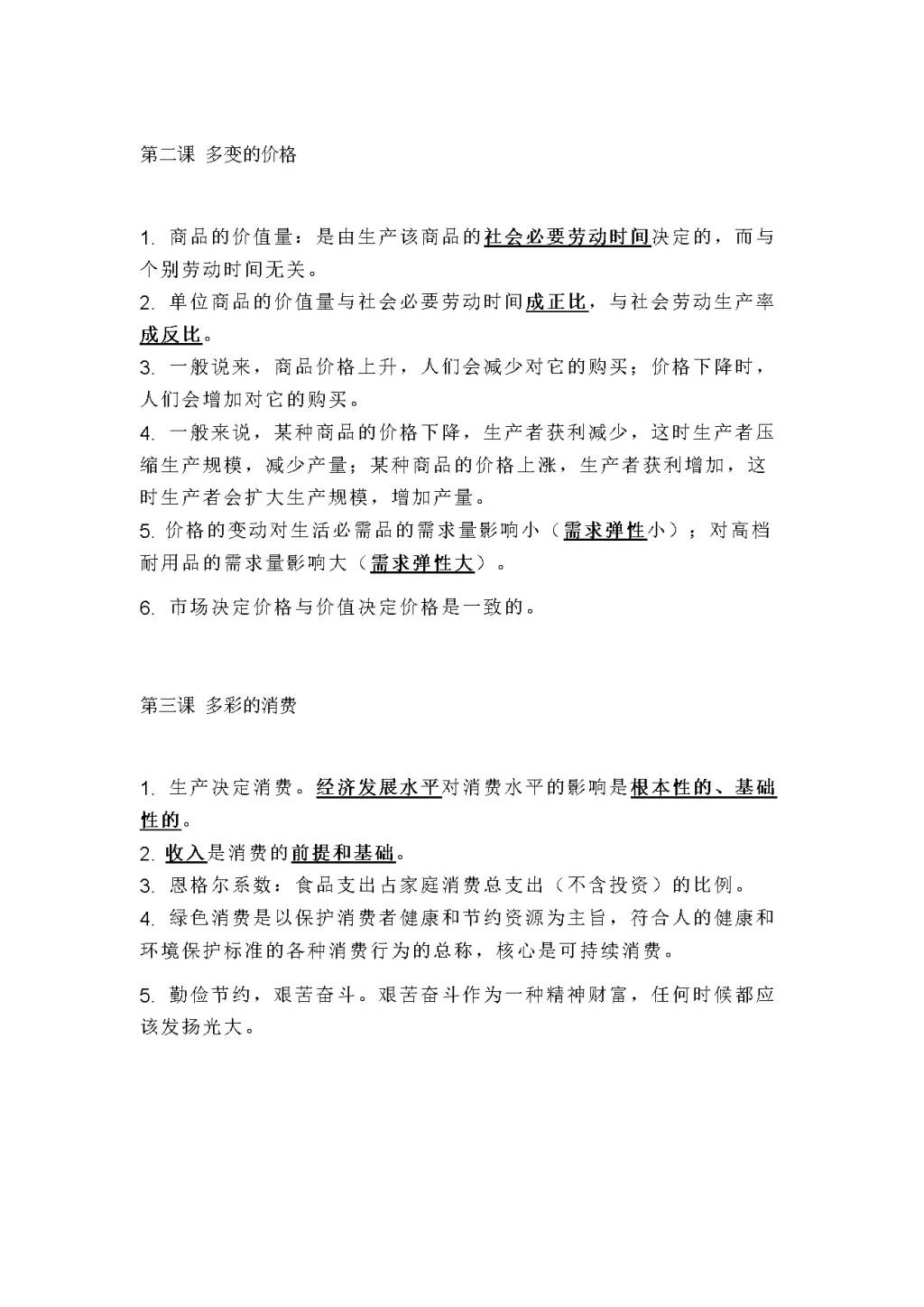 第二课 多变的价格

1. 商品的价值量：是由生产该商品的社会必要劳动时间决定的，而与个别劳动时间无关。
2. 单位商品的价值量与社会必要劳动时间成正比，与社会劳动生产率成反比。
3. 一般说来，商品价格上升，人们会减少对它的购买；价格下降时，人们会增加对它的购买。
4. 一般来说，某种商品的价格下降，生产者获利减少，这时生产者压缩生产规模，减少产量；某种商品的价格上涨，生产者获利增加，这时生产者会扩大生产规模，增加产量。
5. 价格的变动对生活必需品的需求量影响小（需求弹性小）；对高档耐用品的需求量影响大（需求弹性大）。

6. 市场决定价格与价值决定价格是一致的。

第三课 多彩的消费

1. 生产决定消费。经济发展水平对消费水平的影响是根本性的、基础性的。
2. 收入是消费的前提和基础。
3. 恩格尔系数：食品支出占家庭消费总支出（不含投资）的比例。
4. 绿色消费是以保护消费者健康和节约资源为主旨，符合人的健康和环境保护标准的各种消费行为的总称，核心是可持续消费。

5. 勤俭节约，艰苦奋斗。艰苦奋斗作为一种精神财富，任何时候都应该发扬光大。